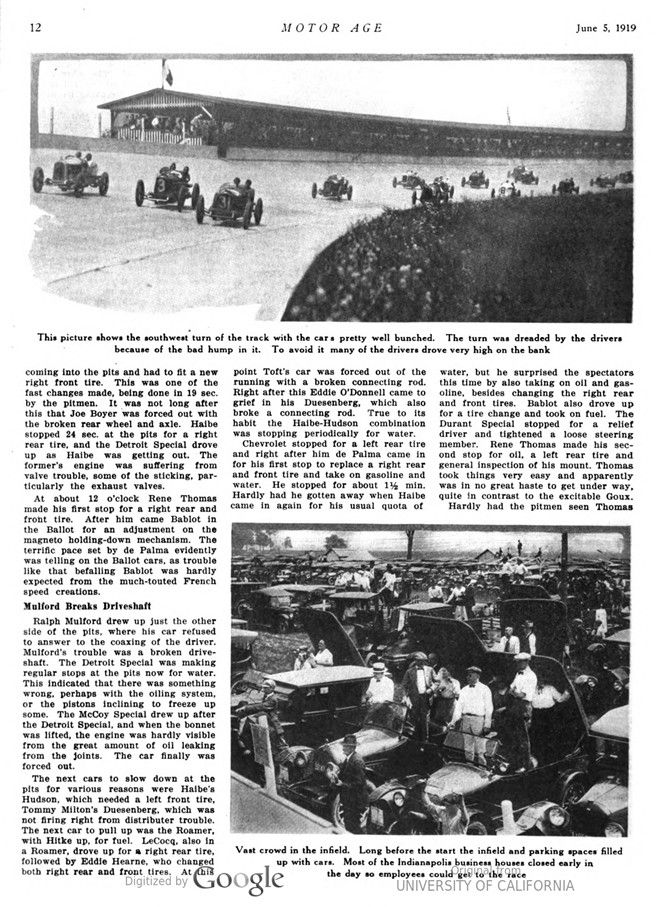 12 MOTOR AGE June 5, 1919

This picture shows the southwest turn of the track with the cars pretty well bunched. The turn was dreaded by the drivers because of the bad hump in it. To avoid it many of the drivers drove very high on the bank

coming into the pits and had to fit a new right front tire. This was one of the fast changes made, being done in 19 sec. by the pitmen. It was not long after this that Joe Boyer was forced out with the broken rear wheel and axle. Haibe stopped 24 sec. at the pits for a right rear tire, and the Detroit Special drove up as Haibe was getting out. The former's engine was suffering from valve trouble, some of the sticking, particularly the exhaust valves.

At about 12 o'clock Rene Thomas made his first stop for a right rear and front tire. After him came Bablot in the Ballot for an adjustment on the magneto holding-down mechanism. The terrific pace set by de Palma evidently was telling on the Ballot cars, as trouble like that befalling Bablot was hardly expected from the much-touted French speed creations.

Mulford Breaks Driveshaft

Ralph Mulford drew up just the other side of the pits, where his car refused to answer to the coaxing of the driver. Mulford's trouble was a broken driveshaft. The Detroit Special was making regular stops at the pits now for water. This indicated that there was something wrong, perhaps with the oiling system, or the pistons inclining to freeze up some. The McCoy Special drew up after the Detroit Special, and when the bonnet was lifted, the engine was hardly visible from the great amount of oil leaking from the joints. The car finally was forced out.

The next cars to slow down at the pits for various reasons were Haibe's Hudson, which needed a left front tire, Tommy Milton's Duesenberg, which was not firing right from distributer trouble. The next car to pull up was the Roamer, with Hitke up, for fuel. LeCocq, also in a Roamer, drove up for a right rear tire, followed by Eddie Hearne, who changed both right rear and front tires. At this

point Toft's car was forced out of the running with a broken connecting rod. Right after this Eddie O'Donnell came to grief in his Duesenberg, which also broke a connecting rod. True to its habit the Haibe-Hudson combination was stopping periodically for water.

Chevrolet stopped for a left rear tire and right after him de Palma came in for his first stop to replace a right rear and front tire and take on gasoline and water. He stopped for about 1½ min. Hardly had he gotten away when Haibe came in again for his usual quota of

water, but he surprised the spectators this time by also taking on oil and gasoline, besides changing the right rear and front tires. Bablot also drove up for a tire change and took on fuel. The Durant Special stopped for a relief driver and tightened a loose steering member. Rene Thomas made his second stop for oil, a left rear tire and general inspection of his mount. Thomas took things very easy and apparently was in no great haste to get under way, quite in contrast to the excitable Goux.

Hardly had the pitmen seen Thomas

Vast crowd in the infield. Long before the start the infield and parking spaces filled up with cars. Most of the Indianapolis business houses closed early in the day so employees could get to the race

Digitized by Google Original from UNIVERSITY OF CALIFORNIA